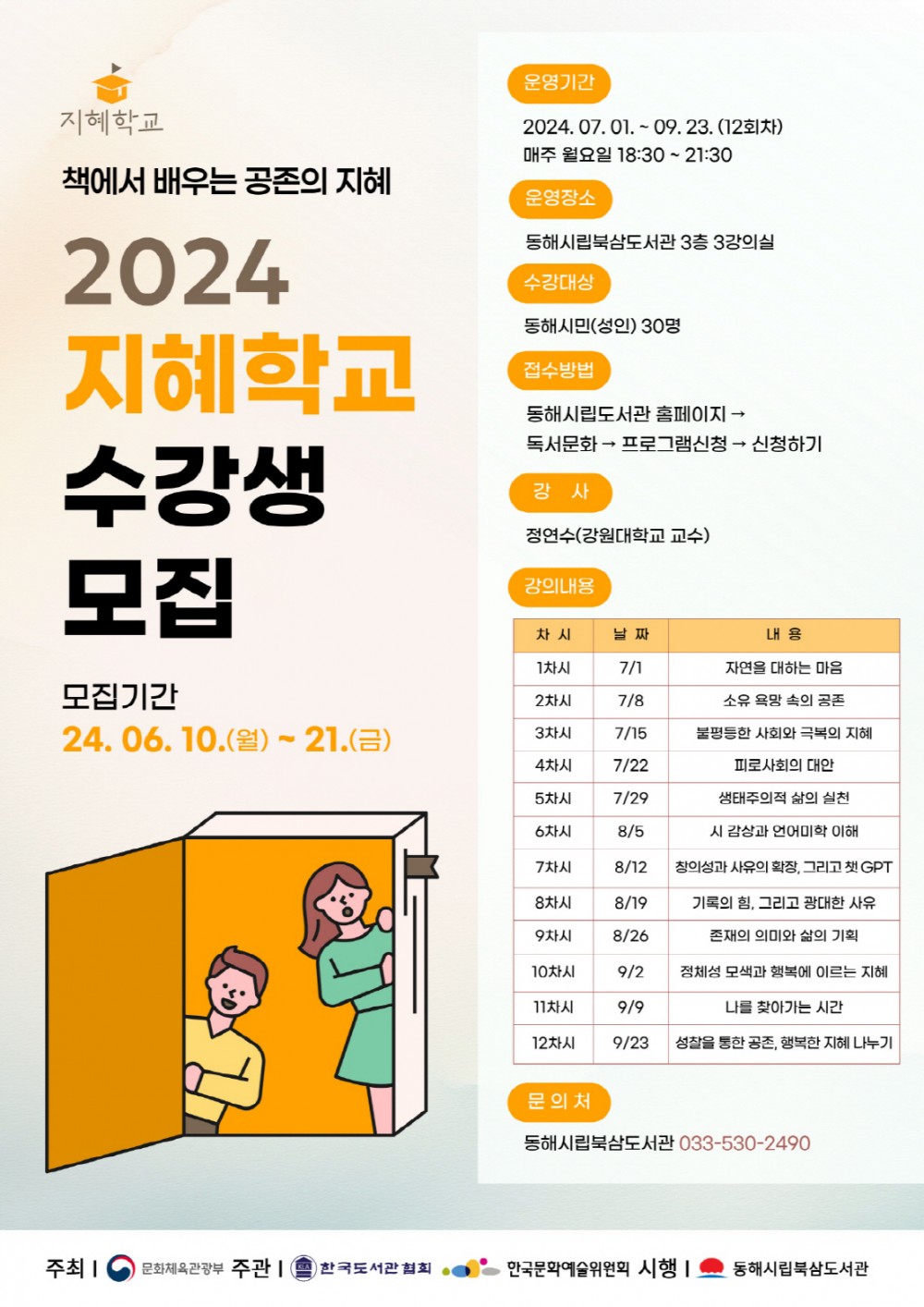 지혜학교

책에서 배우는 공존의 지혜

2024
지혜학교
수강생
모집

모집기간
24. 06. 10.(월) ~ 21.(금)

운영기간
2024. 07. 01. ~ 09. 23. (12회차)
매주 월요일 18:30 ~ 21:30

운영장소
동해시립북삼도서관 3층 3강의실

수강대상
동해시민(성인) 30명

접수방법
동해시립도서관 홈페이지 →
독서문화 → 프로그램신청 → 신청하기

강 사
정연수(강원대학교 교수)

강의내용

| 차 시 | 날 짜 | 내 용 |
|---|---|---|
| 1차시 | 7/1 | 자연을 대하는 마음 |
| 2차시 | 7/8 | 소유 욕망 속의 공존 |
| 3차시 | 7/15 | 불평등한 사회와 극복의 지혜 |
| 4차시 | 7/22 | 피로사회의 대안 |
| 5차시 | 7/29 | 생태주의적 삶의 실천 |
| 6차시 | 8/5 | 시 감상과 언어미학 이해 |
| 7차시 | 8/12 | 창의성과 사유의 확장, 그리고 챗 GPT |
| 8차시 | 8/19 | 기록의 힘, 그리고 광대한 사유 |
| 9차시 | 8/26 | 존재의 의미와 삶의 기획 |
| 10차시 | 9/2 | 정체성 모색과 행복에 이르는 지혜 |
| 11차시 | 9/9 | 나를 찾아가는 시간 |
| 12차시 | 9/23 | 성찰을 통한 공존, 행복한 지혜 나누기 |

문 의 처
동해시립북삼도서관 033-530-2490

주최 | 문화체육관광부 주관 | 한국도서관협회 한국문화예술위원회 시행 | 동해시립북삼도서관